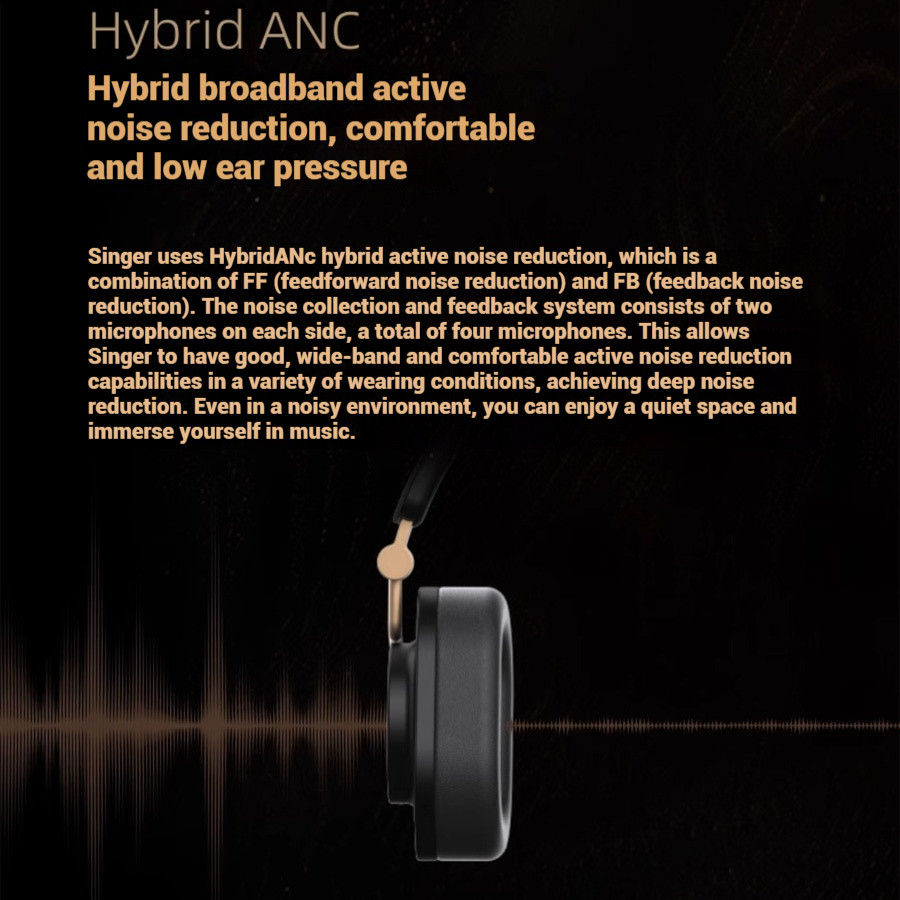 Hybrid ANC

Hybrid broadband active noise reduction, comfortable and low ear pressure

Singer uses HybridANc hybrid active noise reduction, which is a combination of FF (feedforward noise reduction) and FB (feedback noise reduction). The noise collection and feedback system consists of two microphones on each side, a total of four microphones. This allows Singer to have good, wide-band and comfortable active noise reduction capabilities in a variety of wearing conditions, achieving deep noise reduction. Even in a noisy environment, you can enjoy a quiet space and immerse yourself in music.